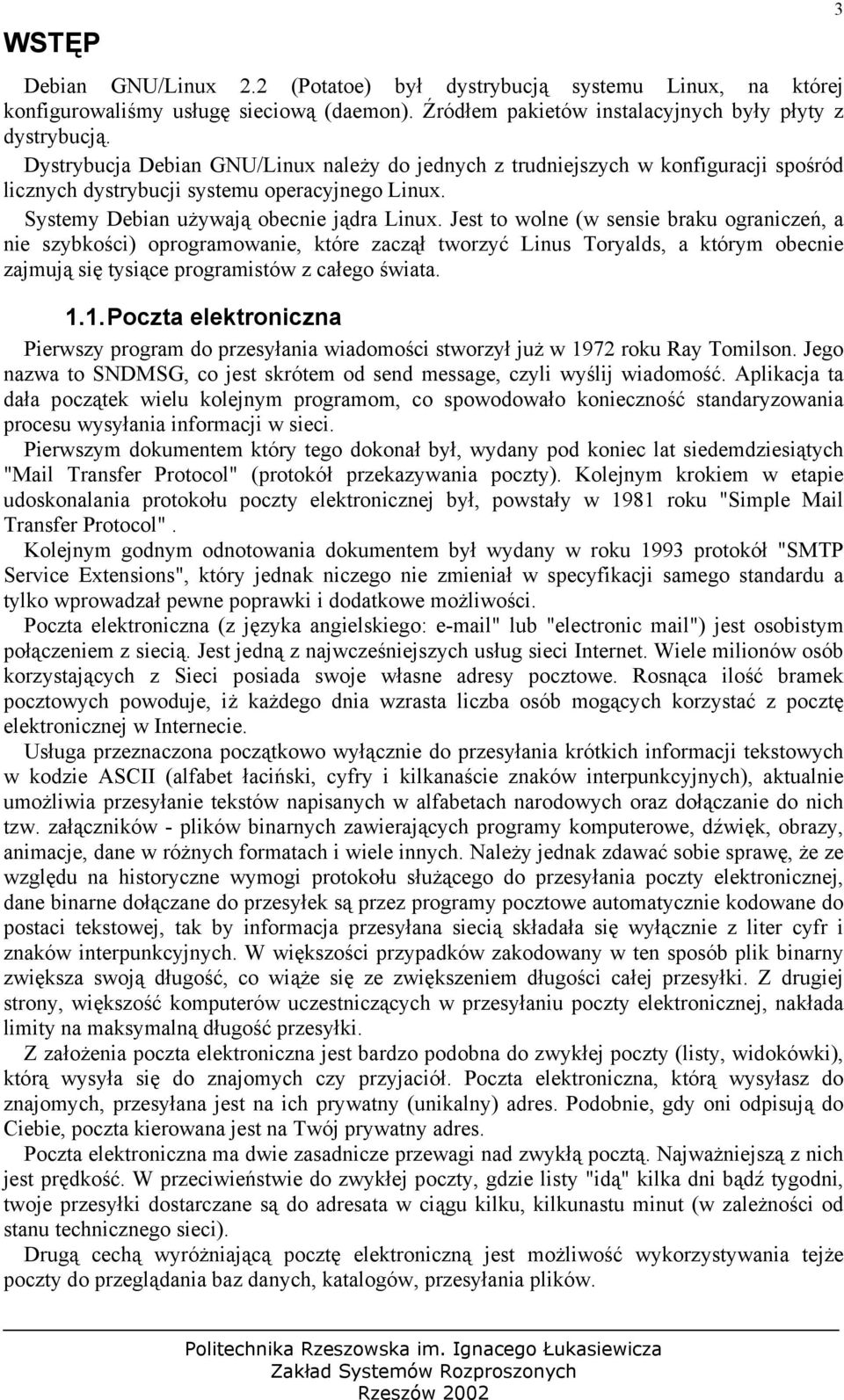 3

WSTĘP

Debian GNU/Linux 2.2 (Potatoe) był dystrybucją systemu Linux, na której konfigurowaliśmy usługę sieciową (daemon). Źródłem pakietów instalacyjnych były płyty z dystrybucją.

Dystrybucja Debian GNU/Linux należy do jednych z trudniejszych w konfiguracji spośród licznych dystrybucji systemu operacyjnego Linux.

Systemy Debian używają obecnie jądra Linux. Jest to wolne (w sensie braku ograniczeń, a nie szybkości) oprogramowanie, które zaczął tworzyć Linus Toryalds, a którym obecnie zajmują się tysiące programistów z całego świata.

1.1. Poczta elektroniczna

Pierwszy program do przesyłania wiadomości stworzył już w 1972 roku Ray Tomilson. Jego nazwa to SNDMSG, co jest skrótem od send message, czyli wyślij wiadomość. Aplikacja ta dała początek wielu kolejnym programom, co spowodowało konieczność standaryzowania procesu wysyłania informacji w sieci.

Pierwszym dokumentem który tego dokonał był, wydany pod koniec lat siedemdziesiątych "Mail Transfer Protocol" (protokół przekazywania poczty). Kolejnym krokiem w etapie udoskonalania protokołu poczty elektronicznej był, powstały w 1981 roku "Simple Mail Transfer Protocol".

Kolejnym godnym odnotowania dokumentem był wydany w roku 1993 protokół "SMTP Service Extensions", który jednak niczego nie zmieniał w specyfikacji samego standardu a tylko wprowadzał pewne poprawki i dodatkowe możliwości.

Poczta elektroniczna (z języka angielskiego: e-mail" lub "electronic mail") jest osobistym połączeniem z siecią. Jest jedną z najwcześniejszych usług sieci Internet. Wiele milionów osób korzystających z Sieci posiada swoje własne adresy pocztowe. Rosnąca ilość bramek pocztowych powoduje, iż każdego dnia wzrasta liczba osób mogących korzystać z pocztę elektronicznej w Internecie.

Usługa przeznaczona początkowo wyłącznie do przesyłania krótkich informacji tekstowych w kodzie ASCII (alfabet łaciński, cyfry i kilkanaście znaków interpunkcyjnych), aktualnie umożliwia przesyłanie tekstów napisanych w alfabetach narodowych oraz dołączanie do nich tzw. załączników - plików binarnych zawierających programy komputerowe, dźwięk, obrazy, animacje, dane w różnych formatach i wiele innych. Należy jednak zdawać sobie sprawę, że ze względu na historyczne wymogi protokołu służącego do przesyłania poczty elektronicznej, dane binarne dołączane do przesyłek są przez programy pocztowe automatycznie kodowane do postaci tekstowej, tak by informacja przesyłana siecią składała się wyłącznie z liter cyfr i znaków interpunkcyjnych. W większości przypadków zakodowany w ten sposób plik binarny zwiększa swoją długość, co wiąże się ze zwiększeniem długości całej przesyłki. Z drugiej strony, większość komputerów uczestniczących w przesyłaniu poczty elektronicznej, nakłada limity na maksymalną długość przesyłki.

Z założenia poczta elektroniczna jest bardzo podobna do zwykłej poczty (listy, widokówki), którą wysyła się do znajomych czy przyjaciół. Poczta elektroniczna, którą wysyłasz do znajomych, przesyłana jest na ich prywatny (unikalny) adres. Podobnie, gdy oni odpisują do Ciebie, poczta kierowana jest na Twój prywatny adres.

Poczta elektroniczna ma dwie zasadnicze przewagi nad zwykłą pocztą. Najważniejszą z nich jest prędkość. W przeciwieństwie do zwykłej poczty, gdzie listy "idą" kilka dni bądź tygodni, twoje przesyłki dostarczane są do adresata w ciągu kilku, kilkunastu minut (w zależności od stanu technicznego sieci).

Drugą cechą wyróżniającą pocztę elektroniczną jest możliwość wykorzystywania tejże poczty do przeglądania baz danych, katalogów, przesyłania plików.

Politechnika Rzeszowska im. Ignacego Łukasiewicza
Zakład Systemów Rozproszonych
Rzeszów 2002